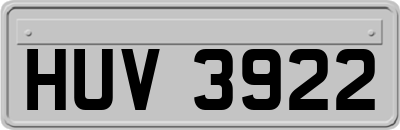 HUV 3922